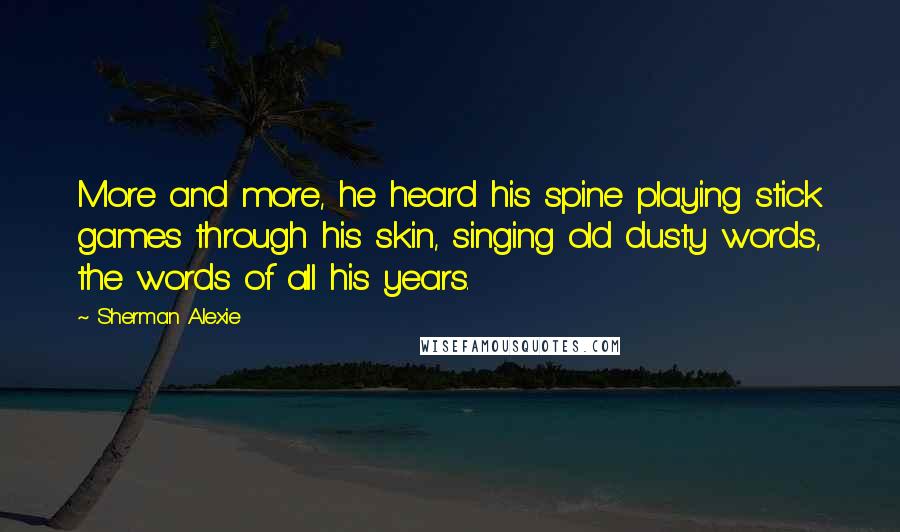 More and more, he heard his spine playing stick games through his skin, singing old dusty words, the words of all his years.

~ Sherman Alexie

WISEFAMOUSQUOTES.COM